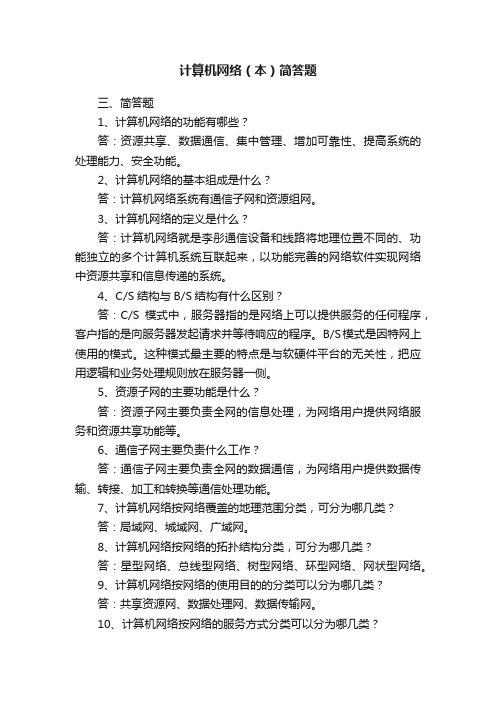 计算机网络（本）简答题

三、简答题

1、计算机网络的功能有哪些？

答：资源共享、数据通信、集中管理、增加可靠性、提高系统的处理能力、安全功能。

2、计算机网络的基本组成是什么？

答：计算机网络系统有通信子网和资源组网。

3、计算机网络的定义是什么？

答：计算机网络就是李彤通信设备和线路将地理位置不同的、功能独立的多个计算机系统互联起来，以功能完善的网络软件实现网络中资源共享和信息传递的系统。

4、C/S 结构与 B/S 结构有什么区别？

答：C/S 模式中，服务器指的是网络上可以提供服务的任何程序，客户指的是向服务器发起请求并等待响应的程序。B/S模式是因特网上使用的模式。这种模式最主要的特点是与软硬件平台的无关性，把应用逻辑和业务处理规则放在服务器一侧。

5、资源子网的主要功能是什么？

答：资源子网主要负责全网的信息处理，为网络用户提供网络服务和资源共享功能等。

6、通信子网主要负责什么工作？

答：通信子网主要负责全网的数据通信，为网络用户提供数据传输、转接、加工和转换等通信处理功能。

7、计算机网络按网络覆盖的地理范围分类，可分为哪几类？

答：局域网、城域网、广域网。

8、计算机网络按网络的拓扑结构分类，可分为哪几类？

答：星型网络、总线型网络、树型网络、环型网络、网状型网络。

9、计算机网络按网络的使用目的的分类可以分为哪几类？

答：共享资源网、数据处理网、数据传输网。

10、计算机网络按网络的服务方式分类可以分为哪几类？